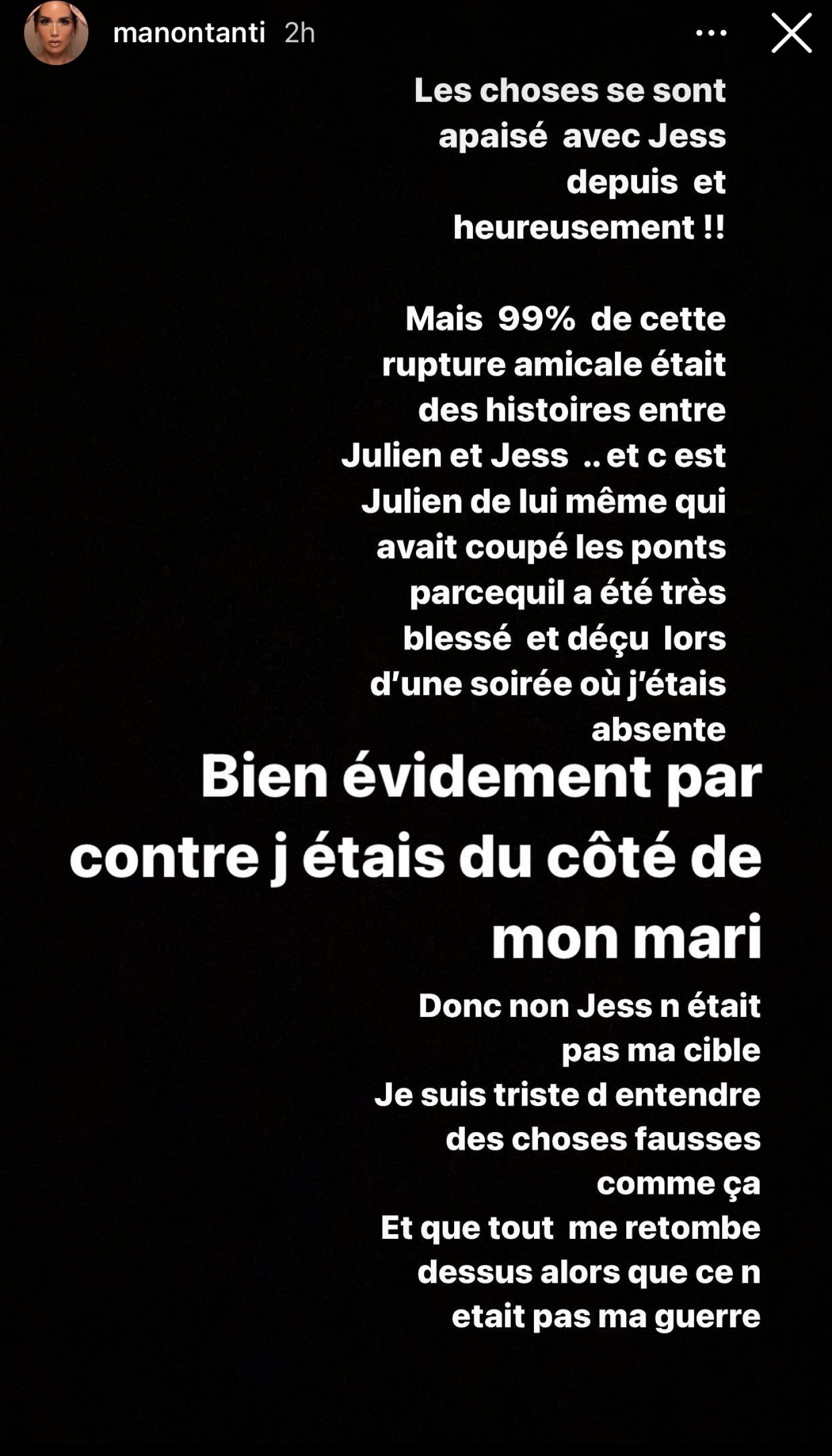 manontanti 2h

Les choses se sont apaisé avec Jess depuis et heureusement !!

Mais 99% de cette rupture amicale était des histoires entre Julien et Jess .. et c est Julien de lui même qui avait coupé les ponts parcequil a été très blessé et déçu lors d'une soirée où j'étais absente

Bien évidement par contre j étais du côté de mon mari

Donc non Jess n était pas ma cible
Je suis triste d entendre des choses fausses comme ça
Et que tout me retombe dessus alors que ce n etait pas ma guerre